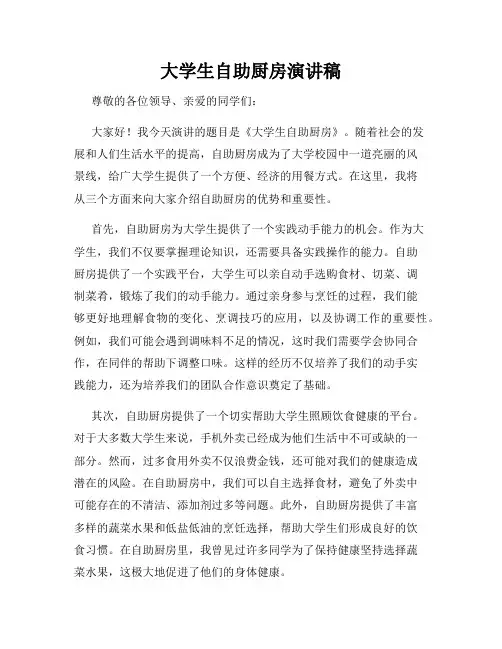 大学生自助厨房演讲稿

尊敬的各位领导、亲爱的同学们：

大家好！我今天演讲的题目是《大学生自助厨房》。随着社会的发展和人们生活水平的提高，自助厨房成为了大学校园中一道亮丽的风景线，给广大学生提供了一个方便、经济的用餐方式。在这里，我将从三个方面来向大家介绍自助厨房的优势和重要性。

首先，自助厨房为大学生提供了一个实践动手能力的机会。作为大学生，我们不仅要掌握理论知识，还需要具备实践操作的能力。自助厨房提供了一个实践平台，大学生可以亲自动手选购食材、切菜、调制菜肴，锻炼了我们的动手能力。通过亲身参与烹饪的过程，我们能够更好地理解食物的变化、烹调技巧的应用，以及协调工作的重要性。例如，我们可能会遇到调味料不足的情况，这时我们需要学会协同合作，在同伴的帮助下调整口味。这样的经历不仅培养了我们的动手实践能力，还为培养我们的团队合作意识奠定了基础。

其次，自助厨房提供了一个切实帮助大学生照顾饮食健康的平台。对于大多数大学生来说，手机外卖已经成为他们生活中不可或缺的一部分。然而，过多食用外卖不仅浪费金钱，还可能对我们的健康造成潜在的风险。在自助厨房中，我们可以自主选择食材，避免了外卖中可能存在的不清洁、添加剂过多等问题。此外，自助厨房提供了丰富多样的蔬菜水果和低盐低油的烹饪选择，帮助大学生们形成良好的饮食习惯。在自助厨房里，我曾见过许多同学为了保持健康坚持选择蔬菜水果，这极大地促进了他们的身体健康。